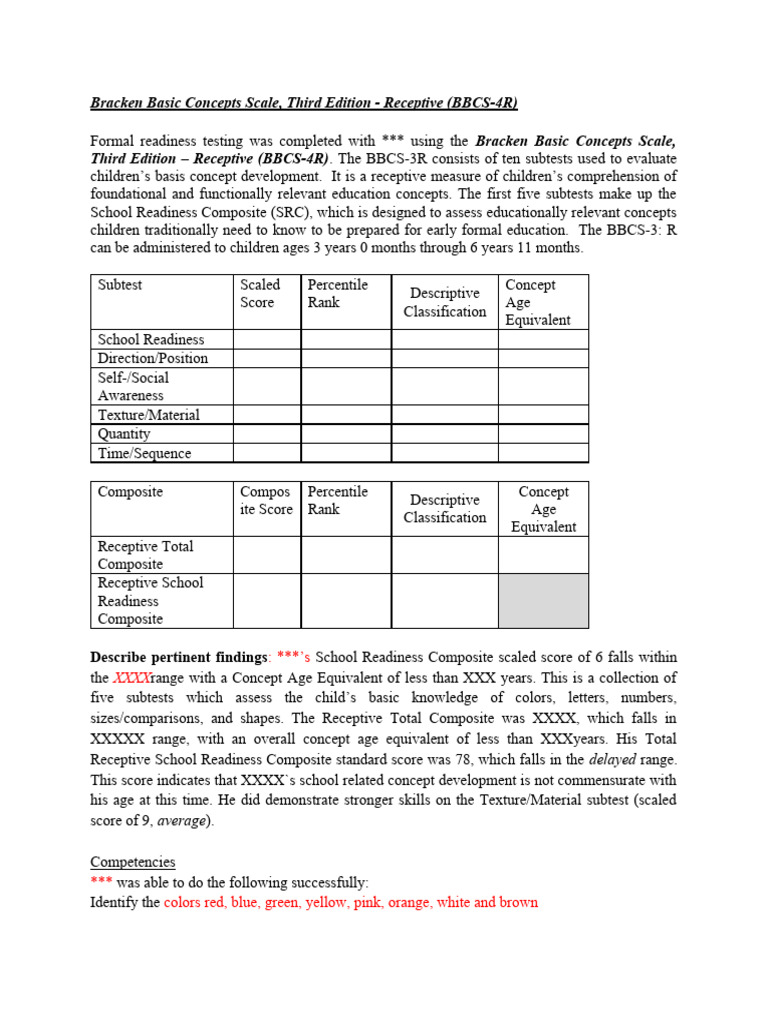 Bracken Basic Concepts Scale, Third Edition - Receptive (BBCS-4R)

Formal readiness testing was completed with *** using the Bracken Basic Concepts Scale, Third Edition – Receptive (BBCS-4R). The BBCS-3R consists of ten subtests used to evaluate children's basis concept development. It is a receptive measure of children's comprehension of foundational and functionally relevant education concepts. The first five subtests make up the School Readiness Composite (SRC), which is designed to assess educationally relevant concepts children traditionally need to know to be prepared for early formal education. The BBCS-3: R can be administered to children ages 3 years 0 months through 6 years 11 months.

| Subtest | Scaled Score | Percentile Rank | Descriptive Classification | Concept Age Equivalent |
|---|---|---|---|---|
| School Readiness | | | | |
| Direction/Position | | | | |
| Self-/Social Awareness | | | | |
| Texture/Material | | | | |
| Quantity | | | | |
| Time/Sequence | | | | |

| Composite | Composite Score | Percentile Rank | Descriptive Classification | Concept Age Equivalent |
|---|---|---|---|---|
| Receptive Total Composite | | | | |
| Receptive School Readiness Composite | | | | |

Describe pertinent findings: ***'s School Readiness Composite scaled score of 6 falls within the XXXXrange with a Concept Age Equivalent of less than XXX years. This is a collection of five subtests which assess the child's basic knowledge of colors, letters, numbers, sizes/comparisons, and shapes. The Receptive Total Composite was XXXX, which falls in XXXXX range, with an overall concept age equivalent of less than XXXyears. His Total Receptive School Readiness Composite standard score was 78, which falls in the delayed range. This score indicates that XXXX`s school related concept development is not commensurate with his age at this time. He did demonstrate stronger skills on the Texture/Material subtest (scaled score of 9, average).

Competencies
*** was able to do the following successfully:
Identify the colors red, blue, green, yellow, pink, orange, white and brown